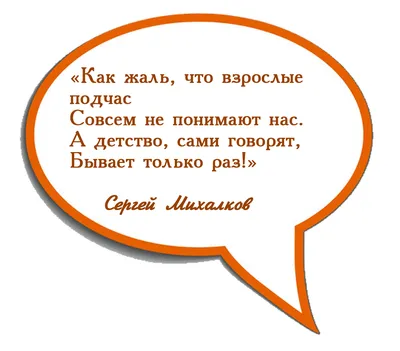 «Как жаль, что взрослые подчас
Совсем не понимают нас.
А детство, сами говорят,
Бывает только раз!»

Сергей Михалков